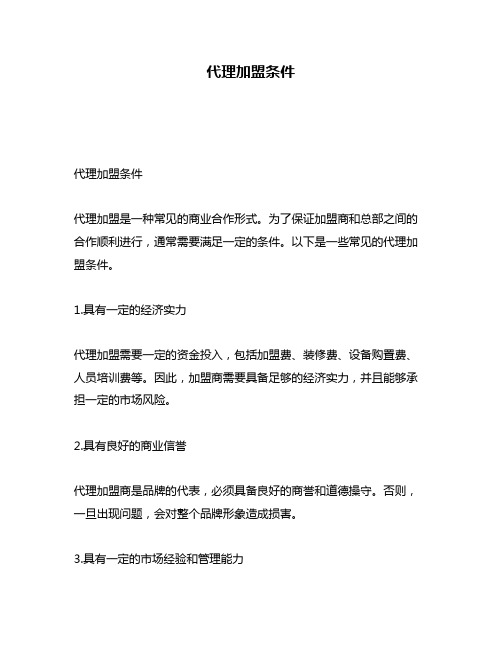 代理加盟条件

代理加盟条件

代理加盟是一种常见的商业合作形式。为了保证加盟商和总部之间的合作顺利进行，通常需要满足一定的条件。以下是一些常见的代理加盟条件。

1.具有一定的经济实力

代理加盟需要一定的资金投入，包括加盟费、装修费、设备购置费、人员培训费等。因此，加盟商需要具备足够的经济实力，并且能够承担一定的市场风险。

2.具有良好的商业信誉

代理加盟商是品牌的代表，必须具备良好的商誉和道德操守。否则，一旦出现问题，会对整个品牌形象造成损害。

3.具有一定的市场经验和管理能力